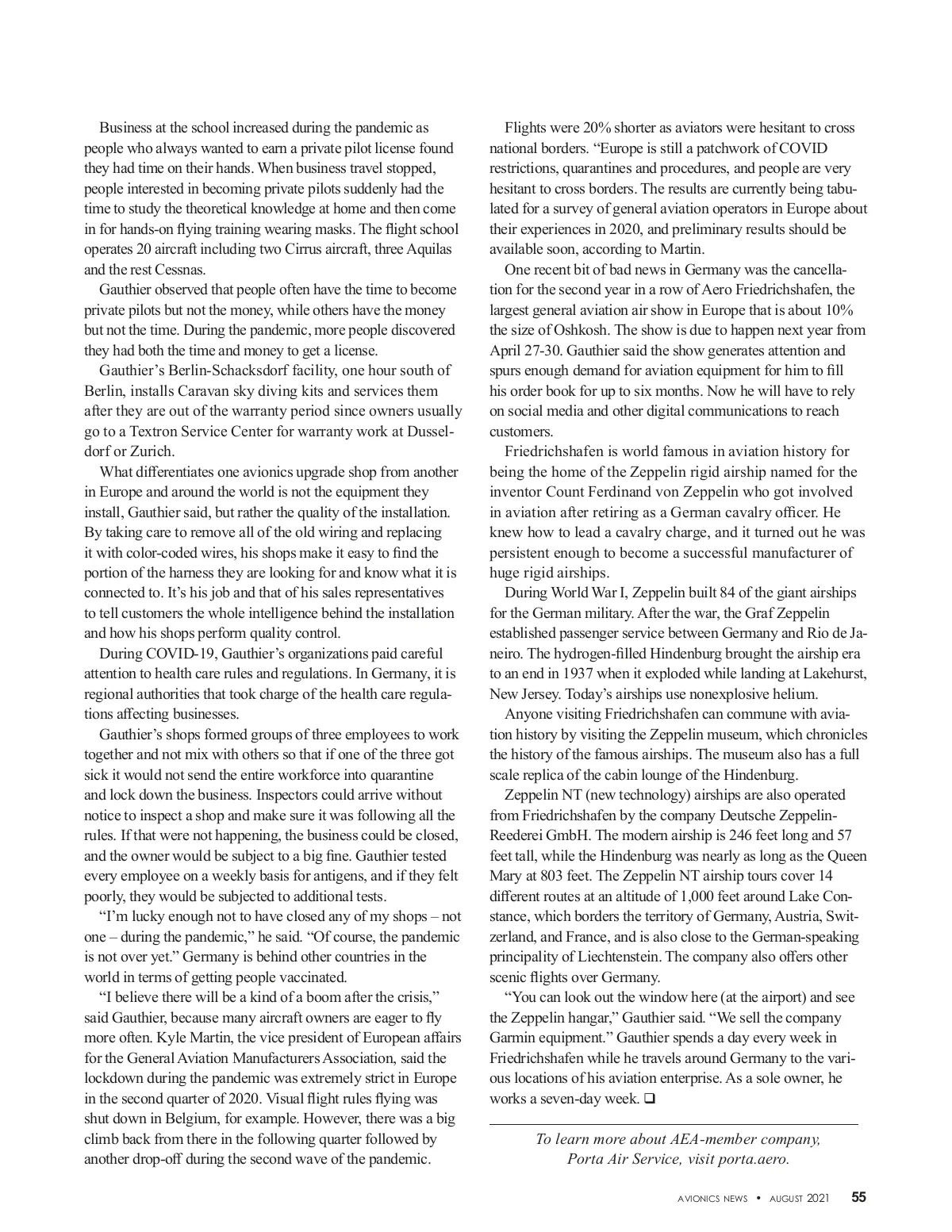 Business at the school increased during the pandemic as people who always wanted to earn a private pilot license found they had time on their hands. When business travel stopped, people interested in becoming private pilots suddenly had the time to study the theoretical knowledge at home and then come in for hands-on flying training wearing masks. The flight school operates 20 aircraft including two Cirrus aircraft, three Aquilas and the rest Cessnas.

Gauthier observed that people often have the time to become private pilots but not the money, while others have the money but not the time. During the pandemic, more people discovered they had both the time and money to get a license.

Gauthier's Berlin-Schacksdorf facility, one hour south of Berlin, installs Caravan sky diving kits and services them after they are out of the warranty period since owners usually go to a Textron Service Center for warranty work at Dusseldorf or Zurich.

What differentiates one avionics upgrade shop from another in Europe and around the world is not the equipment they install, Gauthier said, but rather the quality of the installation. By taking care to remove all of the old wiring and replacing it with color-coded wires, his shops make it easy to find the portion of the harness they are looking for and know what it is connected to. It's his job and that of his sales representatives to tell customers the whole intelligence behind the installation and how his shops perform quality control.

During COVID-19, Gauthier's organizations paid careful attention to health care rules and regulations. In Germany, it is regional authorities that took charge of the health care regulations affecting businesses.

Gauthier's shops formed groups of three employees to work together and not mix with others so that if one of the three got sick it would not send the entire workforce into quarantine and lock down the business. Inspectors could arrive without notice to inspect a shop and make sure it was following all the rules. If that were not happening, the business could be closed, and the owner would be subject to a big fine. Gauthier tested every employee on a weekly basis for antigens, and if they felt poorly, they would be subjected to additional tests.

"I'm lucky enough not to have closed any of my shops – not one – during the pandemic," he said. "Of course, the pandemic is not over yet." Germany is behind other countries in the world in terms of getting people vaccinated.

"I believe there will be a kind of a boom after the crisis," said Gauthier, because many aircraft owners are eager to fly more often. Kyle Martin, the vice president of European affairs for the General Aviation Manufacturers Association, said the lockdown during the pandemic was extremely strict in Europe in the second quarter of 2020. Visual flight rules flying was shut down in Belgium, for example. However, there was a big climb back from there in the following quarter followed by another drop-off during the second wave of the pandemic.

Flights were 20% shorter as aviators were hesitant to cross national borders. "Europe is still a patchwork of COVID restrictions, quarantines and procedures, and people are very hesitant to cross borders. The results are currently being tabulated for a survey of general aviation operators in Europe about their experiences in 2020, and preliminary results should be available soon, according to Martin.

One recent bit of bad news in Germany was the cancellation for the second year in a row of Aero Friedrichshafen, the largest general aviation air show in Europe that is about 10% the size of Oshkosh. The show is due to happen next year from April 27-30. Gauthier said the show generates attention and spurs enough demand for aviation equipment for him to fill his order book for up to six months. Now he will have to rely on social media and other digital communications to reach customers.

Friedrichshafen is world famous in aviation history for being the home of the Zeppelin rigid airship named for the inventor Count Ferdinand von Zeppelin who got involved in aviation after retiring as a German cavalry officer. He knew how to lead a cavalry charge, and it turned out he was persistent enough to become a successful manufacturer of huge rigid airships.

During World War I, Zeppelin built 84 of the giant airships for the German military. After the war, the Graf Zeppelin established passenger service between Germany and Rio de Janeiro. The hydrogen-filled Hindenburg brought the airship era to an end in 1937 when it exploded while landing at Lakehurst, New Jersey. Today's airships use nonexplosive helium.

Anyone visiting Friedrichshafen can commune with aviation history by visiting the Zeppelin museum, which chronicles the history of the famous airships. The museum also has a full scale replica of the cabin lounge of the Hindenburg.

Zeppelin NT (new technology) airships are also operated from Friedrichshafen by the company Deutsche Zeppelin-Reederei GmbH. The modern airship is 246 feet long and 57 feet tall, while the Hindenburg was nearly as long as the Queen Mary at 803 feet. The Zeppelin NT airship tours cover 14 different routes at an altitude of 1,000 feet around Lake Constance, which borders the territory of Germany, Austria, Switzerland, and France, and is also close to the German-speaking principality of Liechtenstein. The company also offers other scenic flights over Germany.

"You can look out the window here (at the airport) and see the Zeppelin hangar," Gauthier said. "We sell the company Garmin equipment." Gauthier spends a day every week in Friedrichshafen while he travels around Germany to the various locations of his aviation enterprise. As a sole owner, he works a seven-day week. ❑

To learn more about AEA-member company, Porta Air Service, visit porta.aero.

AVIONICS NEWS • AUGUST 2021 55